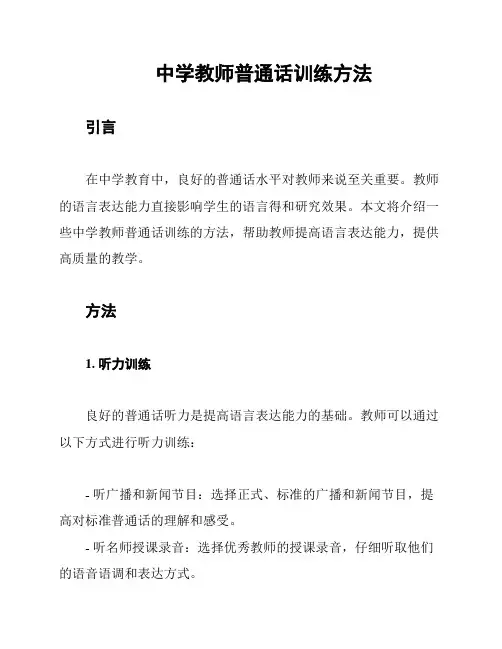 中学教师普通话训练方法

引言

在中学教育中，良好的普通话水平对教师来说至关重要。教师的语言表达能力直接影响学生的语言得和研究效果。本文将介绍一些中学教师普通话训练的方法，帮助教师提高语言表达能力，提供高质量的教学。

方法

1. 听力训练

良好的普通话听力是提高语言表达能力的基础。教师可以通过以下方式进行听力训练：

- 听广播和新闻节目：选择正式、标准的广播和新闻节目，提高对标准普通话的理解和感受。
- 听名师授课录音：选择优秀教师的授课录音，仔细听取他们的语音语调和表达方式。